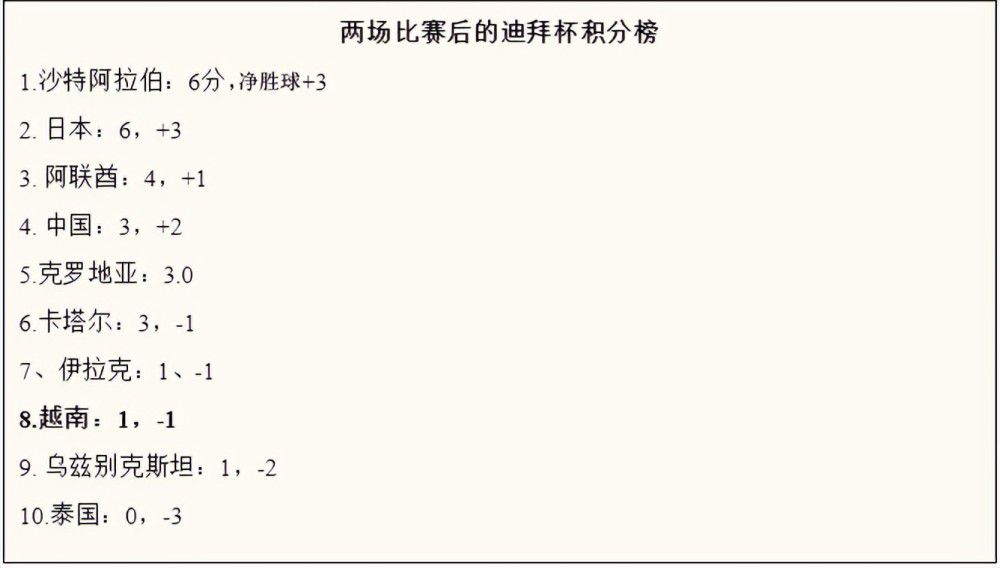 两场比赛后的迪拜杯积分榜

1.沙特阿拉伯：6分，净胜球+3

2. 日本：6，+3

3. 阿联酋：4，+1

4. 中国：3，+2

5.克罗地亚：3.0

6.卡塔尔：3，-1

7、伊拉克：1、-1

8.越南：1，-1

9. 乌兹别克斯坦：1，-2

10.泰国：0，-3